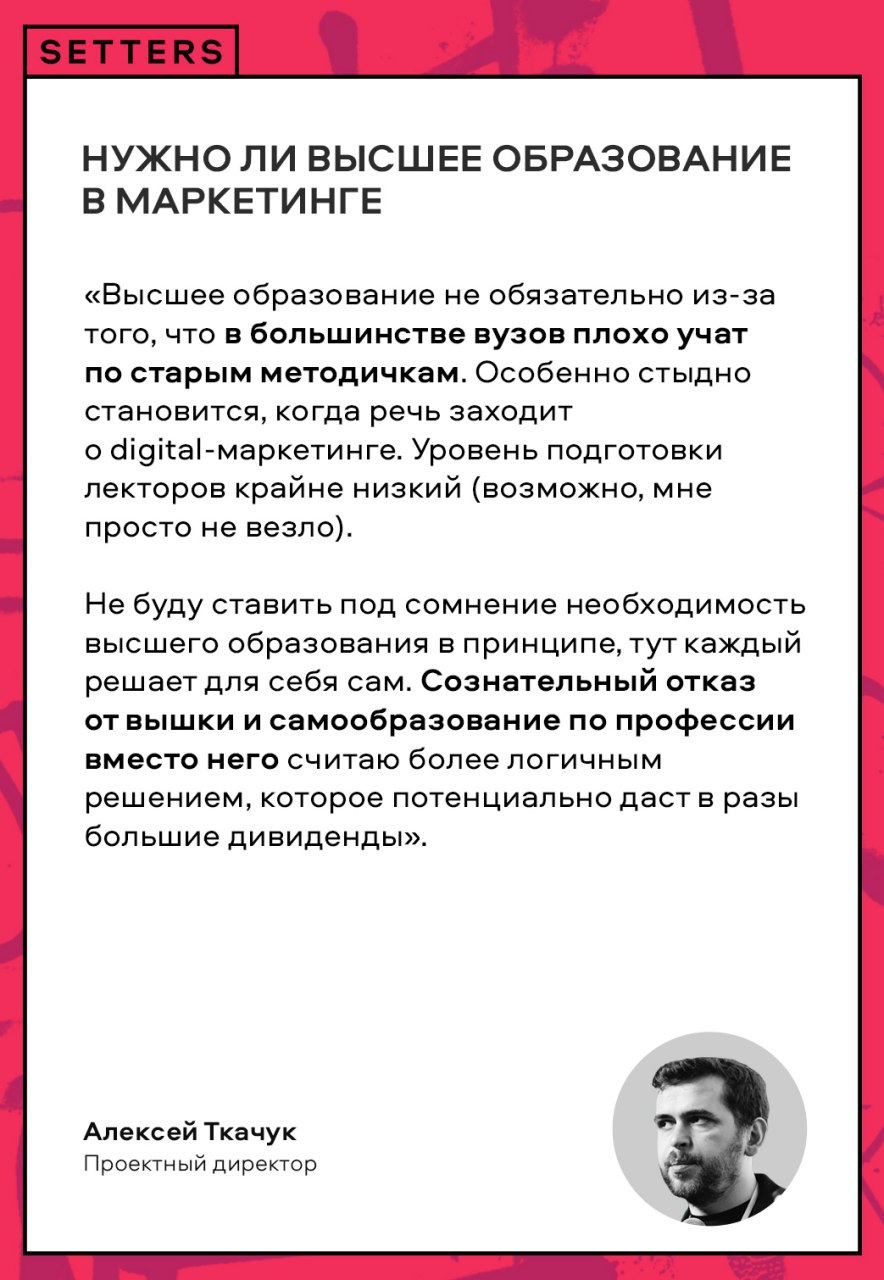 SETTERS

НУЖНО ЛИ ВЫСШЕЕ ОБРАЗОВАНИЕ В МАРКЕТИНГЕ

«Высшее образование не обязательно из-за того, что в большинстве вузов плохо учат по старым методичкам. Особенно стыдно становится, когда речь заходит о digital-маркетинге. Уровень подготовки лекторов крайне низкий (возможно, мне просто не везло).

Не буду ставить под сомнение необходимость высшего образования в принципе, тут каждый решает для себя сам. Сознательный отказ от вышки и самообразование по профессии вместо него считаю более логичным решением, которое потенциально даст в разы большие дивиденды».

Алексей Ткачук
Проектный директор